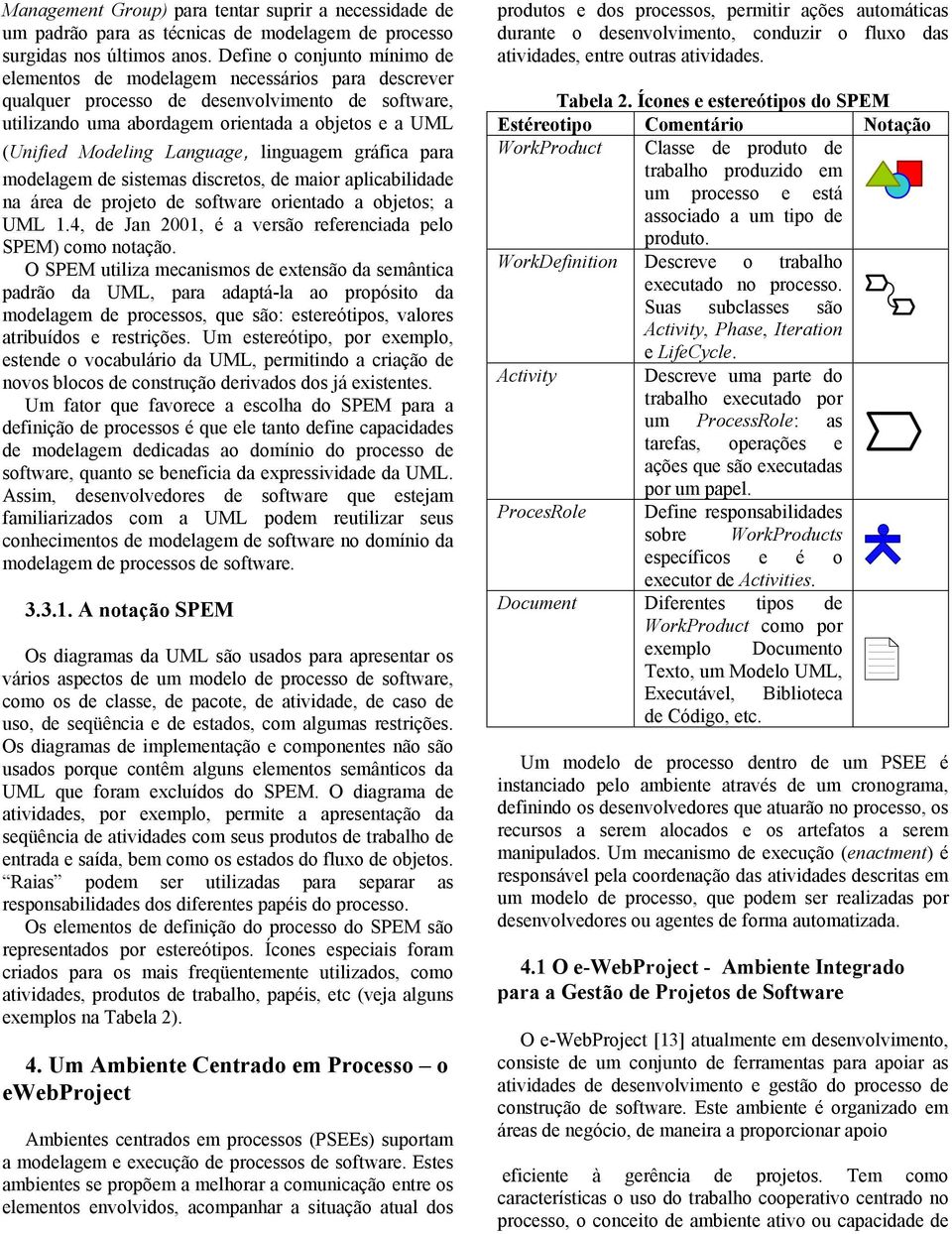 Management Group) para tentar suprir a necessidade de um padrão para as técnicas de modelagem de processo surgidas nos últimos anos. Define o conjunto mínimo de elementos de modelagem necessários para descrever qualquer processo de desenvolvimento de software, utilizando uma abordagem orientada a objetos e a UML (Unified Modeling Language, linguagem gráfica para modelagem de sistemas discretos, de maior aplicabilidade na área de projeto de software orientado a objetos; a UML 1.4, de Jan 2001, é a versão referenciada pelo SPEM) como notação.

O SPEM utiliza mecanismos de extensão da semântica padrão da UML, para adaptá-la ao propósito da modelagem de processos, que são: estereótipos, valores atribuídos e restrições. Um estereótipo, por exemplo, estende o vocabulário da UML, permitindo a criação de novos blocos de construção derivados dos já existentes.

Um fator que favorece a escolha do SPEM para a definição de processos é que ele tanto define capacidades de modelagem dedicadas ao domínio do processo de software, quanto se beneficia da expressividade da UML. Assim, desenvolvedores de software que estejam familiarizados com a UML podem reutilizar seus conhecimentos de modelagem de software no domínio da modelagem de processos de software.

3.3.1. A notação SPEM

Os diagramas da UML são usados para apresentar os vários aspectos de um modelo de processo de software, como os de classe, de pacote, de atividade, de caso de uso, de seqüência e de estados, com algumas restrições. Os diagramas de implementação e componentes não são usados porque contêm alguns elementos semânticos da UML que foram excluídos do SPEM. O diagrama de atividades, por exemplo, permite a apresentação da seqüência de atividades com seus produtos de trabalho de entrada e saída, bem como os estados do fluxo de objetos. "Raias" podem ser utilizadas para separar as responsabilidades dos diferentes papéis do processo.

Os elementos de definição do processo do SPEM são representados por estereótipos. Ícones especiais foram criados para os mais freqüentemente utilizados, como atividades, produtos de trabalho, papéis, etc (veja alguns exemplos na Tabela 2).

4. Um Ambiente Centrado em Processo – o eWebProject

Ambientes centrados em processos (PSEEs) suportam a modelagem e execução de processos de software. Estes ambientes se propõem a melhorar a comunicação entre os elementos envolvidos, acompanhar a situação atual dos produtos e dos processos, permitir ações automáticas durante o desenvolvimento, conduzir o fluxo das atividades, entre outras atividades.

Tabela 2. Ícones e estereótipos do SPEM

| Estéreotipo | Comentário | Notação |
|---|---|---|
| WorkProduct | Classe de produto de trabalho produzido em um processo e está associado a um tipo de produto. | |
| WorkDefinition | Descreve o trabalho executado no processo. Suas subclasses são Activity, Phase, Iteration e LifeCycle. | |
| Activity | Descreve uma parte do trabalho executado por um ProcessRole: as tarefas, operações e ações que são executadas por um papel. | |
| ProcesRole | Define responsabilidades sobre WorkProducts específicos e é o executor de Activities. | |
| Document | Diferentes tipos de WorkProduct como por exemplo Documento Texto, um Modelo UML, Executável, Biblioteca de Código, etc. | |

Um modelo de processo dentro de um PSEE é instanciado pelo ambiente através de um cronograma, definindo os desenvolvedores que atuarão no processo, os recursos a serem alocados e os artefatos a serem manipulados. Um mecanismo de execução (enactment) é responsável pela coordenação das atividades descritas em um modelo de processo, que podem ser realizadas por desenvolvedores ou agentes de forma automatizada.

4.1 O e-WebProject - Ambiente Integrado para a Gestão de Projetos de Software

O e-WebProject [13] atualmente em desenvolvimento, consiste de um conjunto de ferramentas para apoiar as atividades de desenvolvimento e gestão do processo de construção de software. Este ambiente é organizado em áreas de negócio, de maneira a proporcionar apoio

eficiente à gerência de projetos. Tem como características o uso do trabalho cooperativo centrado no processo, o conceito de ambiente ativo ou capacidade de